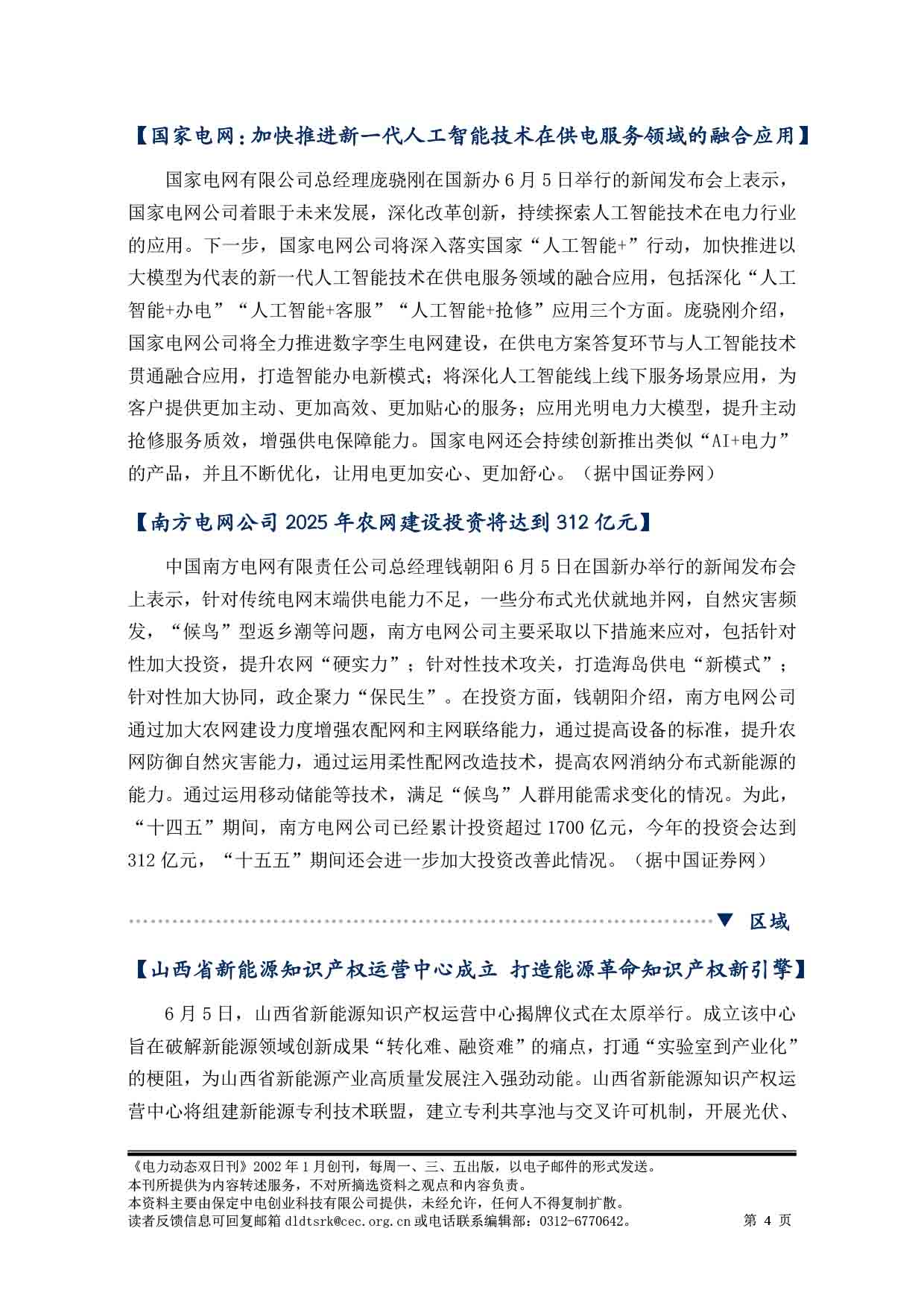 【国家电网：加快推进新一代人工智能技术在供电服务领域的融合应用】

国家电网有限公司总经理庞骁刚在国新办6月5日举行的新闻发布会上表示，国家电网公司着眼于未来发展，深化改革创新，持续探索人工智能技术在电力行业的应用。下一步，国家电网公司将深入落实国家“人工智能+”行动，加快推进以大模型为代表的新一代人工智能技术在供电服务领域的融合应用，包括深化“人工智能+办电”“人工智能+客服”“人工智能+抢修”应用三个方面。庞骁刚介绍，国家电网公司将全力推进数字孪生电网建设，在供电方案答复环节与人工智能技术贯通融合应用，打造智能办电新模式；将深化人工智能线上线下服务场景应用，为客户提供更加主动、更加高效、更加贴心的服务；应用光明电力大模型，提升主动抢修服务质效，增强供电保障能力。国家电网还会持续创新推出类似“AI+电力”的产品，并且不断优化，让用电更加安心、更加舒心。（据中国证券网）

【南方电网公司2025年农网建设投资将达到312亿元】

中国南方电网有限责任公司总经理钱朝阳6月5日在国新办举行的新闻发布会上表示，针对传统电网末端供电能力不足，一些分布式光伏就地并网，自然灾害频发，“候鸟”型返乡潮等问题，南方电网公司主要采取以下措施来应对，包括针对性加大投资，提升农网“硬实力”；针对性技术攻关，打造海岛供电“新模式”；针对性加大协同，政企聚力“保民生”。在投资方面，钱朝阳介绍，南方电网公司通过加大农网建设力度增强农配网和主网联络能力，通过提高设备的标准，提升农网防御自然灾害能力，通过运用柔性配网改造技术，提高农网消纳分布式新能源的能力。通过运用移动储能等技术，满足“候鸟”人群用能需求变化的情况。为此，“十四五”期间，南方电网公司已经累计投资超过1700亿元，今年的投资会达到312亿元，“十五五”期间还会进一步加大投资改善此情况。（据中国证券网）

▼ 区域

【山西省新能源知识产权运营中心成立 打造能源革命知识产权新引擎】

6月5日，山西省新能源知识产权运营中心揭牌仪式在太原举行。成立该中心旨在破解新能源领域创新成果“转化难、融资难”的痛点，打通“实验室到产业化”的梗阻，为山西省新能源产业高质量发展注入强劲动能。山西省新能源知识产权运营中心将组建新能源专利技术联盟，建立专利共享池与交叉许可机制，开展光伏、

《电力动态双日刊》2002年1月创刊，每周一、三、五出版，以电子邮件的形式发送。
本刊所提供为内容转述服务，不对所摘选资料之观点和内容负责。
本资料主要由保定中电创业科技有限公司提供，未经允许，任何人不得复制扩散。
读者反馈信息可回复邮箱 dldtsrk@cec.org.cn 或电话联系编辑部：0312-6770642。 第 4 页